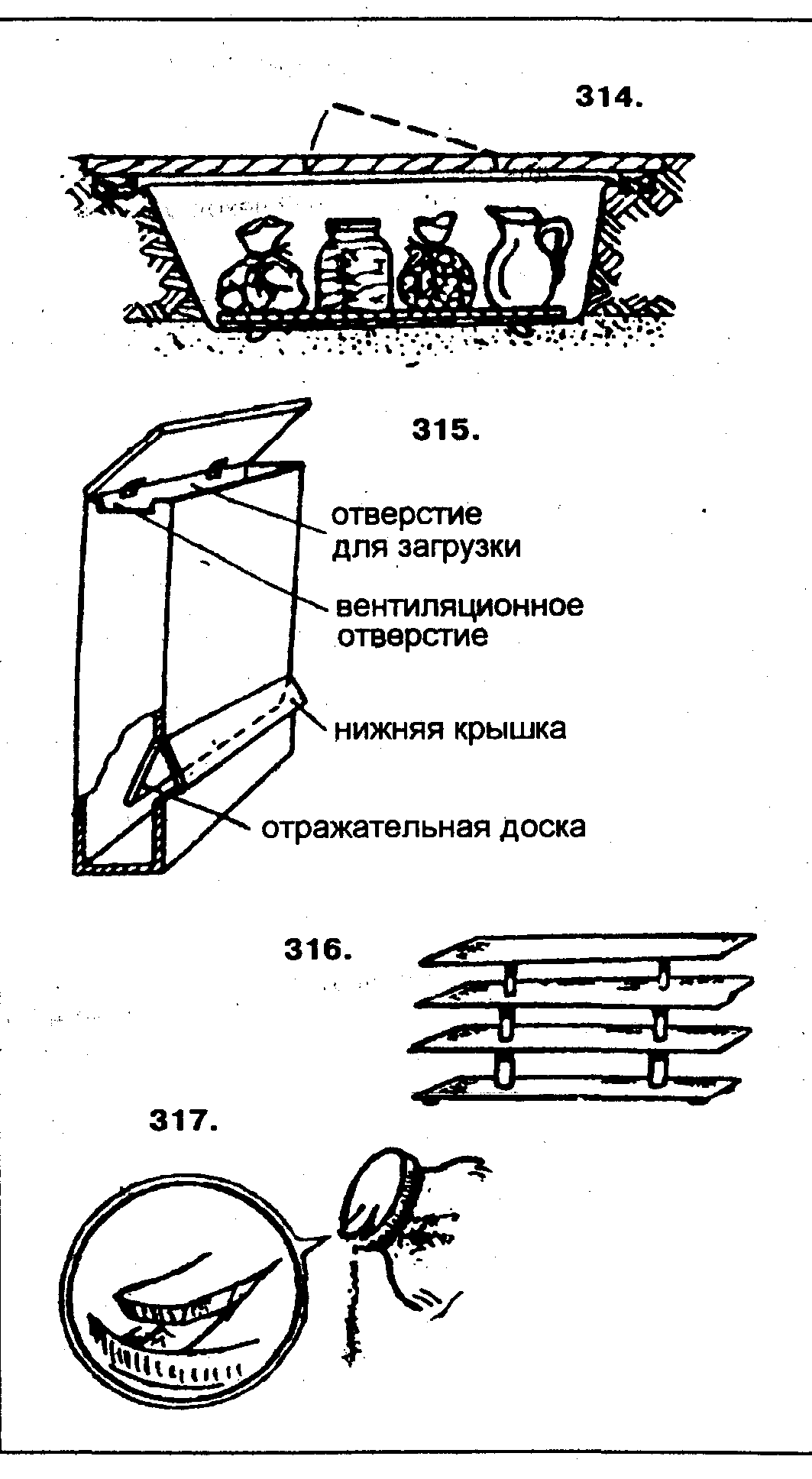 314.

315.

отверстие для загрузки

вентиляционное отверстие

нижняя крышка

отражательная доска

316.

317.